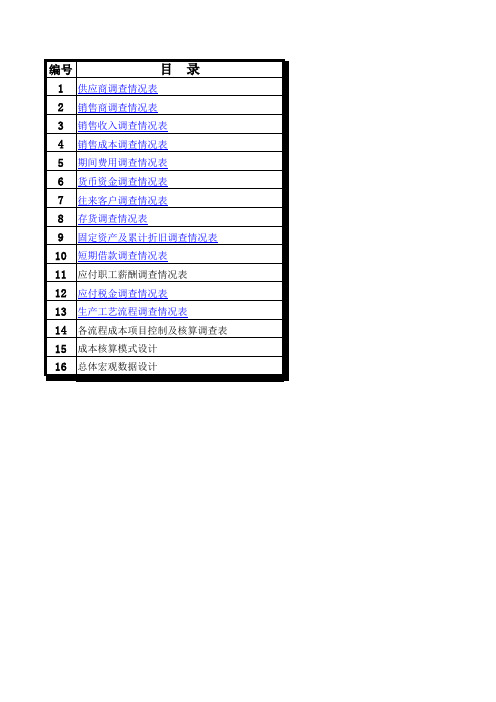 | 编号 | 目　录 |
|---|---|
| 1 | 供应商调查情况表 |
| 2 | 销售商调查情况表 |
| 3 | 销售收入调查情况表 |
| 4 | 销售成本调查情况表 |
| 5 | 期间费用调查情况表 |
| 6 | 货币资金调查情况表 |
| 7 | 往来客户调查情况表 |
| 8 | 存货调查情况表 |
| 9 | 固定资产及累计折旧调查情况表 |
| 10 | 短期借款调查情况表 |
| 11 | 应付职工薪酬调查情况表 |
| 12 | 应付税金调查情况表 |
| 13 | 生产工艺流程调查情况表 |
| 14 | 各流程成本项目控制及核算调查表 |
| 15 | 成本核算模式设计 |
| 16 | 总体宏观数据设计 |